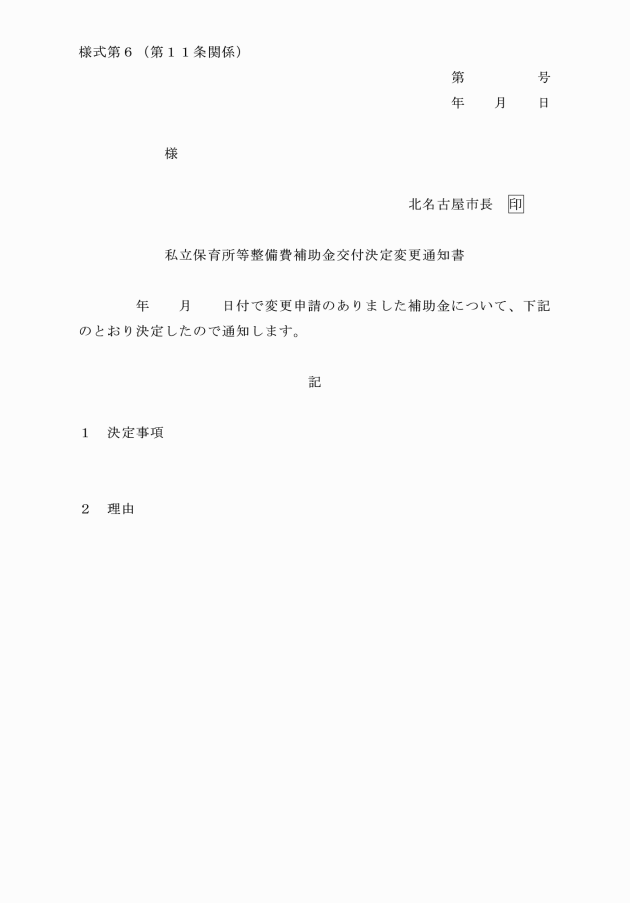 様式第６（第１１条関係）

第　　　　号
年　　月　　日

様

北名古屋市長　印

私立保育所等整備費補助金交付決定変更通知書

年　　月　　日付で変更申請のありました補助金について、下記のとおり決定したので通知します。

記

１　決定事項

２　理由